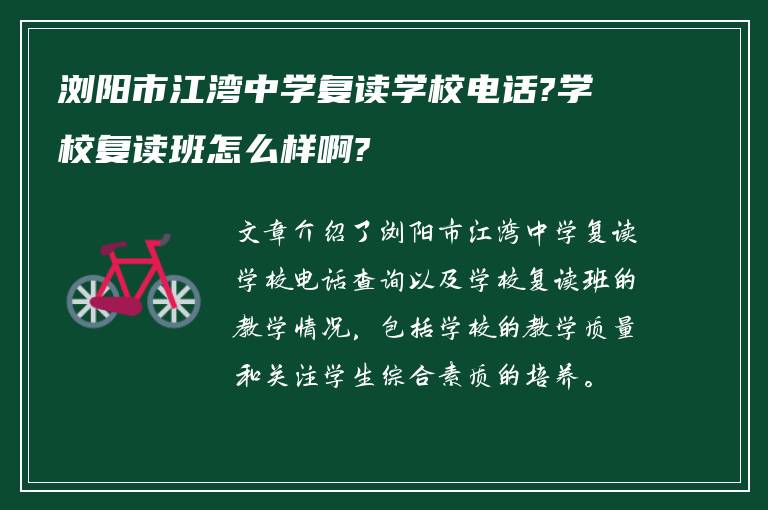 浏阳市江湾中学复读学校电话?学校复读班怎么样啊?

文章介绍了浏阳市江湾中学复读学校电话查询以及学校复读班的教学情况，包括学校的教学质量和关注学生综合素质的培养。